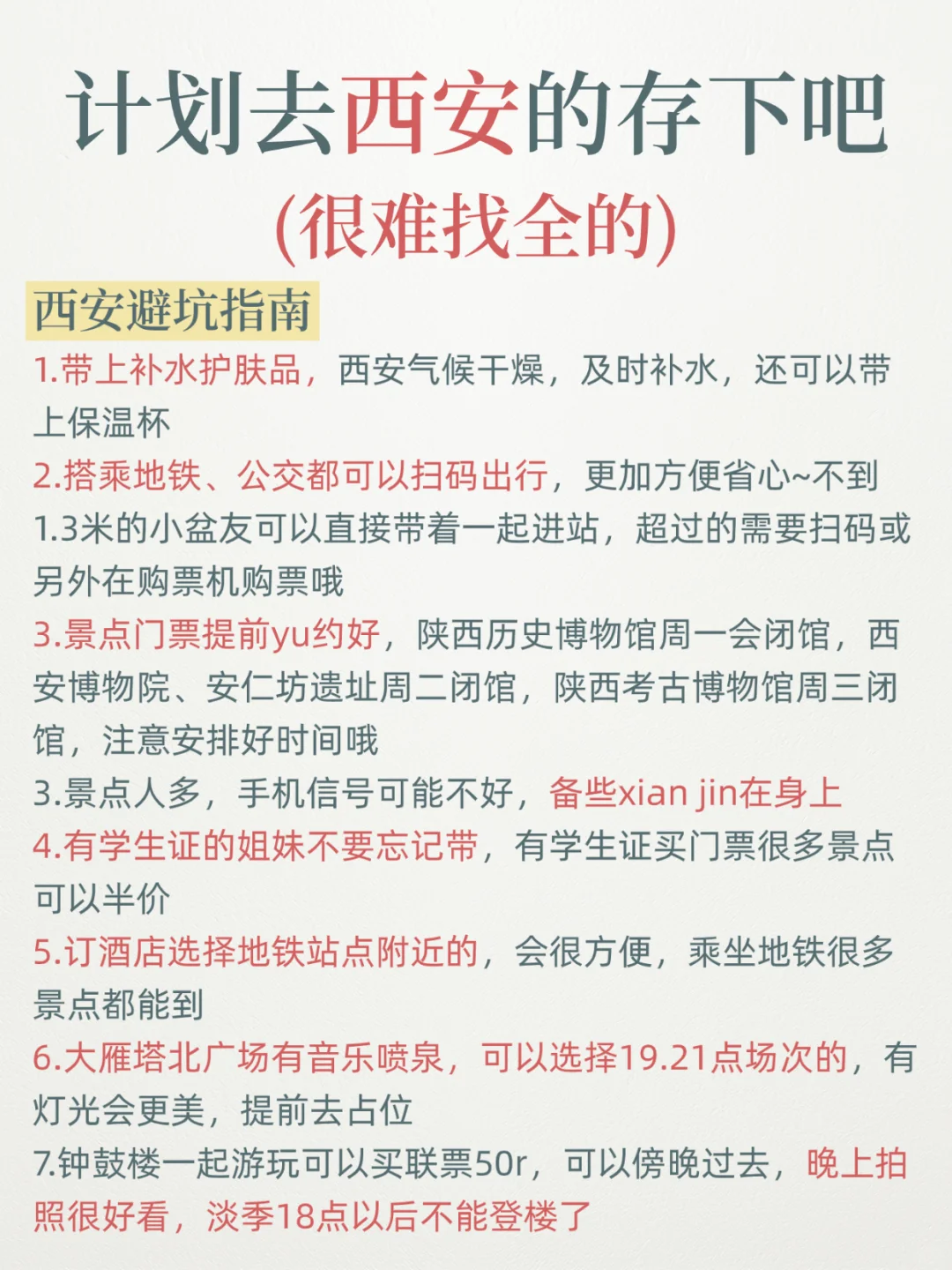 计划去西安的存下吧
(很难找全的)

西安避坑指南

1.带上补水护肤品，西安气候干燥，及时补水，还可以带上保温杯

2.搭乘地铁、公交都可以扫码出行，更加方便省心~不到1.3米的小盆友可以直接带着一起进站，超过的需要扫码或另外在购票机购票哦

3.景点门票提前yu约好，陕西历史博物馆周一会闭馆，西安博物院、安仁坊遗址周二闭馆，陕西考古博物馆周三闭馆，注意安排好时间哦

3.景点人多，手机信号可能不好，备些xian jin在身上

4.有学生证的姐妹不要忘记带，有学生证买门票很多景点可以半价

5.订酒店选择地铁站点附近的，会很方便，乘坐地铁很多景点都能到

6.大雁塔北广场有音乐喷泉，可以选择19.21点场次的，有灯光会更美，提前去占位

7.钟鼓楼一起游玩可以买联票50r，可以傍晚过去，晚上拍照很好看，淡季18点以后不能登楼了